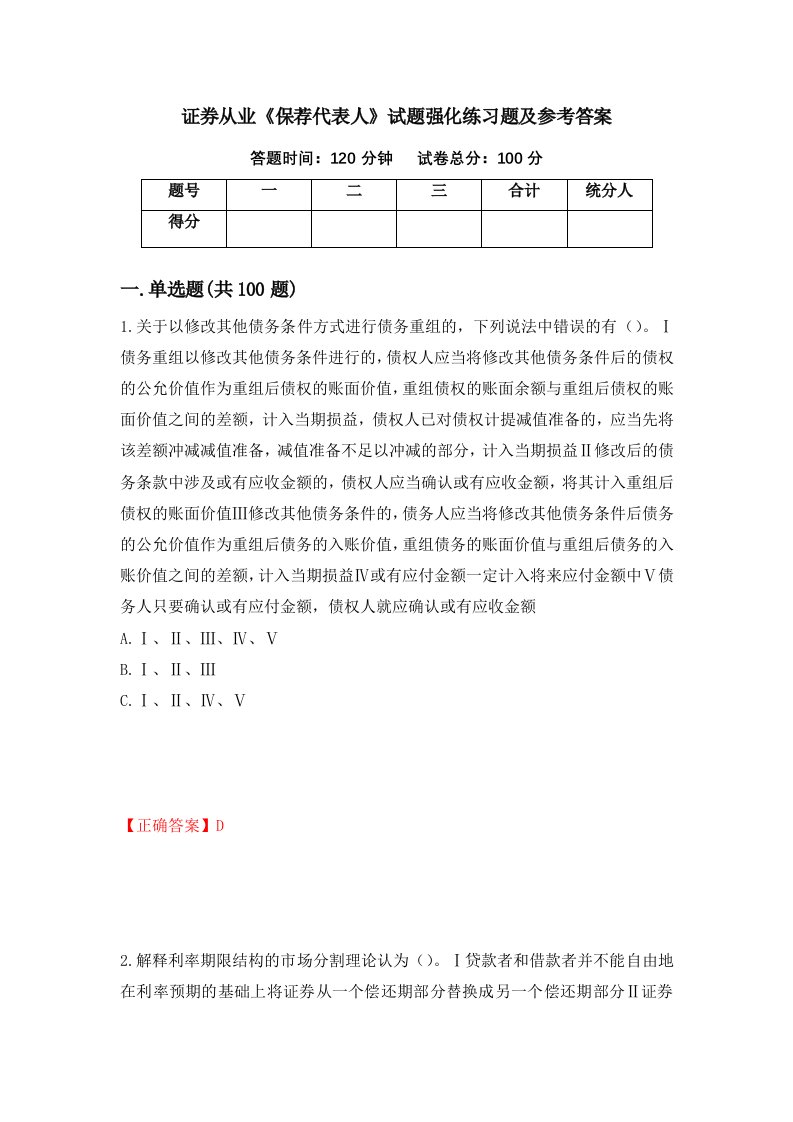 证券从业《保荐代表人》试题强化练习题及参考答案

答题时间：120 分钟　　试卷总分：100 分

| 题号 | 一 | 二 | 三 | 合计 | 统分人 |
|---|---|---|---|---|---|
| 得分 |  |  |  |  |  |

一.单选题(共 100 题)

1.关于以修改其他债务条件方式进行债务重组的，下列说法中错误的有（）。Ⅰ债务重组以修改其他债务条件进行的，债权人应当将修改其他债务条件后的债权的公允价值作为重组后债权的账面价值，重组债权的账面余额与重组后债权的账面价值之间的差额，计入当期损益，债权人已对债权计提减值准备的，应当先将该差额冲减减值准备，减值准备不足以冲减的部分，计入当期损益Ⅱ修改后的债务条款中涉及或有应收金额的，债权人应当确认或有应收金额，将其计入重组后债权的账面价值Ⅲ修改其他债务条件的，债务人应当将修改其他债务条件后债务的公允价值作为重组后债务的入账价值，重组债务的账面价值与重组后债务的入账价值之间的差额，计入当期损益Ⅳ或有应付金额一定计入将来应付金额中Ⅴ债务人只要确认或有应付金额，债权人就应确认或有应收金额

A.Ⅰ、Ⅱ、Ⅲ、Ⅳ、Ⅴ

B.Ⅰ、Ⅱ、Ⅲ

C.Ⅰ、Ⅱ、Ⅳ、Ⅴ

【正确答案】D

2.解释利率期限结构的市场分割理论认为（）。Ⅰ贷款者和借款者并不能自由地在利率预期的基础上将证券从一个偿还期部分替换成另一个偿还期部分Ⅱ证券